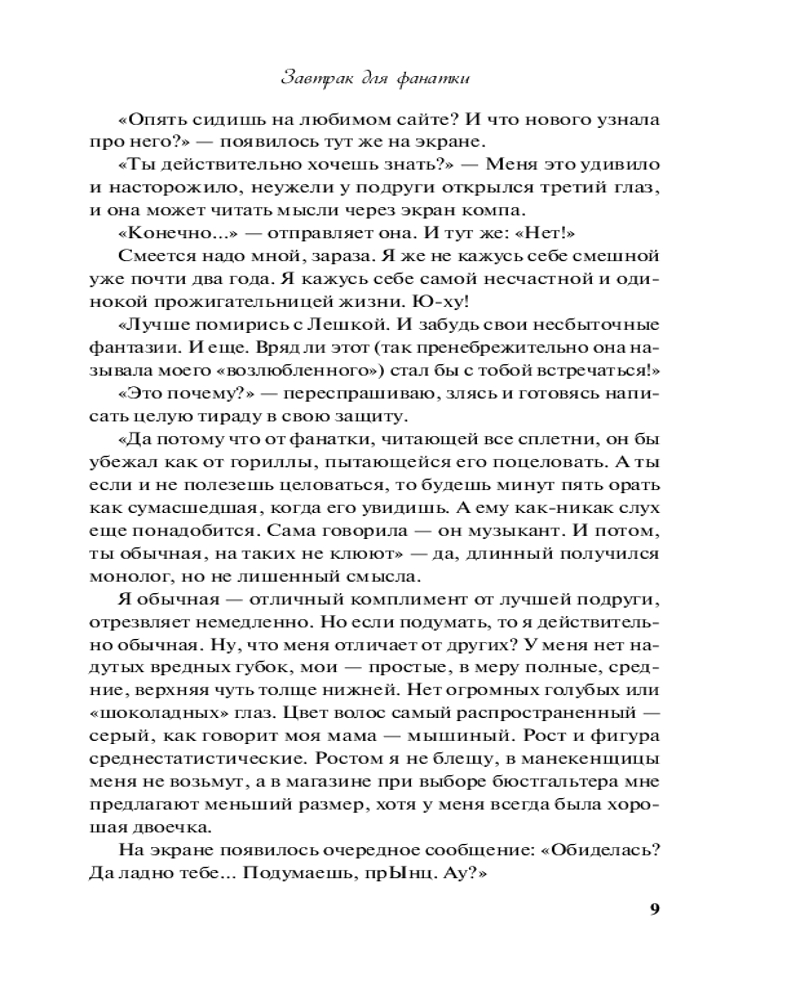 Завтрак для фанатки

«Опять сидишь на любимом сайте? И что нового узнала про него?» — появилось тут же на экране.

«Ты действительно хочешь знать?» — Меня это удивило и насторожило, неужели у подруги открылся третий глаз, и она может читать мысли через экран компа.

«Конечно...» — отправляет она. И тут же: «Нет!»

Смеется надо мной, зараза. Я же не кажусь себе смешной уже почти два года. Я кажусь себе самой несчастной и одинокой прожигательницей жизни. Ю-ху!

«Лучше помирись с Лешкой. И забудь свои несбыточные фантазии. И еще. Вряд ли этот (так пренебрежительно она называла моего «возлюбленного») стал бы с тобой встречаться!»

«Это почему?» — переспрашиваю, злясь и готовясь написать целую тираду в свою защиту.

«Да потому что от фанатки, читающей все сплетни, он бы убежал как от гориллы, пытающейся его поцеловать. А ты если и не полезешь целоваться, то будешь минут пять орать как сумасшедшая, когда его увидишь. А ему как-никак слух еще понадобится. Сама говорила — он музыкант. И потом, ты обычная, на таких не клюют» — да, длинный получился монолог, но не лишенный смысла.

Я обычная — отличный комплимент от лучшей подруги, отрезвляет немедленно. Но если подумать, то я действительно обычная. Ну, что меня отличает от других? У меня нет надутых вредных губок, мои — простые, в меру полные, средние, верхняя чуть толще нижней. Нет огромных голубых или «шоколадных» глаз. Цвет волос самый распространенный — серый, как говорит моя мама — мышиный. Рост и фигура среднестатистические. Ростом я не блещу, в манекенщицы меня не возьмут, а в магазине при выборе бюстгальтера мне предлагают меньший размер, хотя у меня всегда была хорошая двоечка.

На экране появилось очередное сообщение: «Обиделась? Да ладно тебе... Подумаешь, прЫнц. Ау?»

9